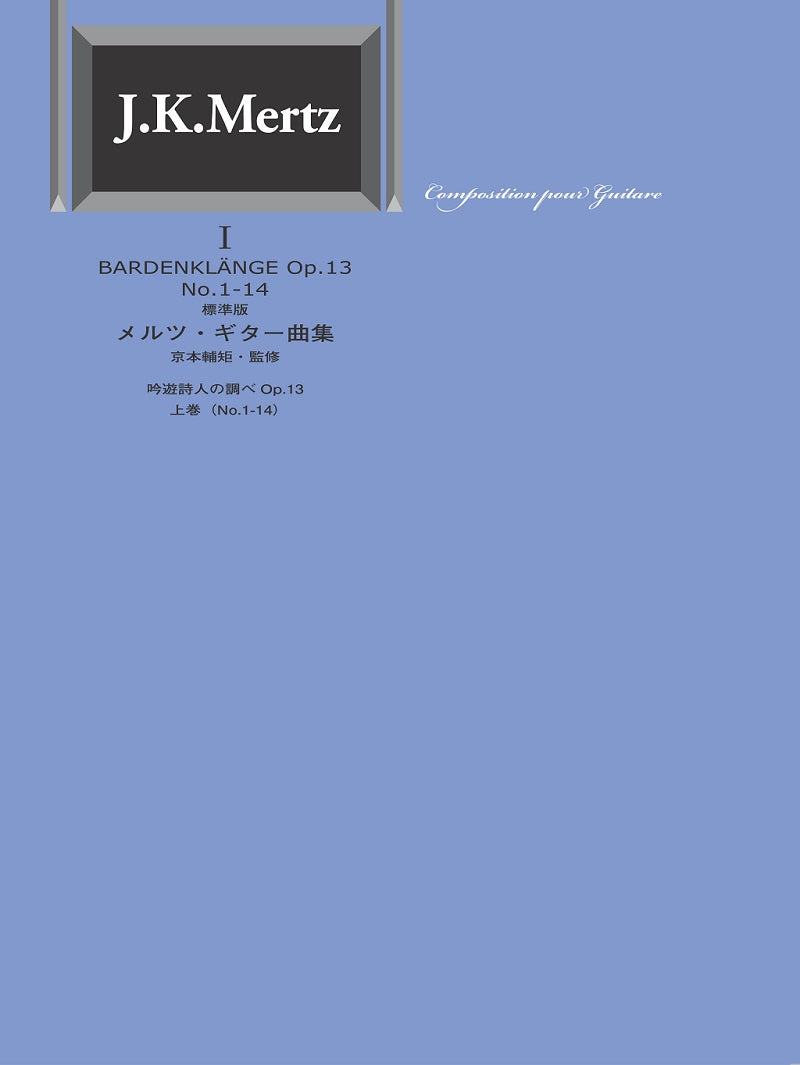 J.K.Mertz

Composition pour Guitare

I
BARDENKLÄNGE Op.13
No.1-14
標準版
メルツ・ギター曲集
京本輔矩・監修

吟遊詩人の調べ Op.13
上巻（No.1-14）